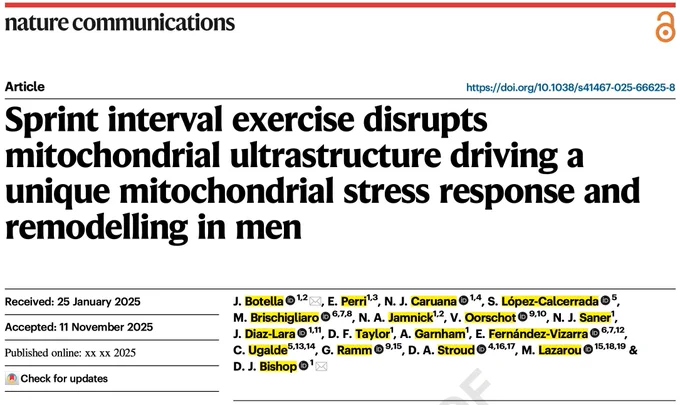 nature communications

Article

https://doi.org/10.1038/s41467-025-66625-8

Sprint interval exercise disrupts mitochondrial ultrastructure driving a unique mitochondrial stress response and remodelling in men

Received: 25 January 2025

Accepted: 11 November 2025

Published online: xx xx 2025

Check for updates

J. Botella $^{1,2}$, E. Perri$^{1,3}$, N. J. Caruana $^{1,4}$, S. López-Calcerrada $^{5}$, M. Brischigliaro $^{6,7,8}$, N. A. Jamnick$^{1,2}$, V. Oorschot $^{9,10}$, N. J. Saner$^{1}$, J. Diaz-Lara $^{1,11}$, D. F. Taylor$^{1}$, A. Garnham$^{1}$, E. Fernández-Vizarra $^{6,7,12}$, C. Ugalde$^{5,13,14}$, G. Ramm $^{9,15}$, D. A. Stroud $^{4,16,17}$, M. Lazarou $^{15,18,19}$ & D. J. Bishop $^{1}$